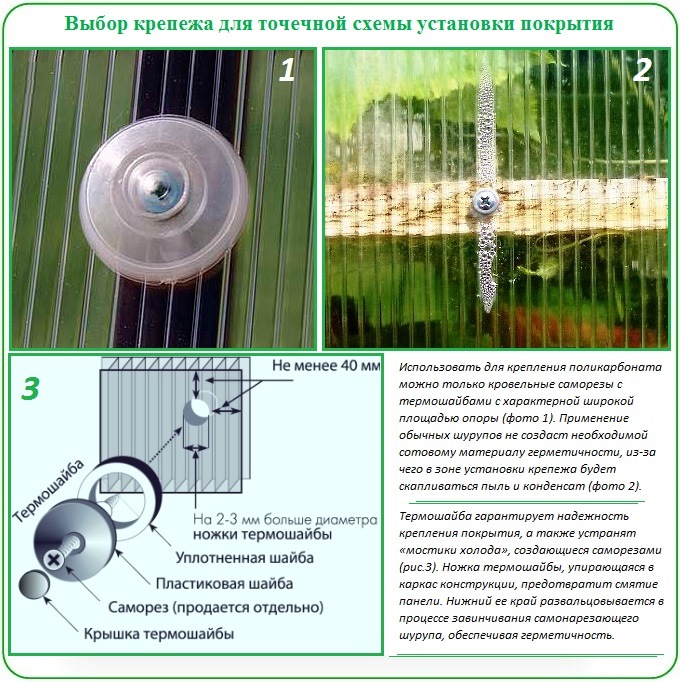 Выбор крепежа для точечной схемы установки покрытия

1

2

3

Не менее 40 мм

Термошайба

На 2-3 мм больше диаметра ножки термошайбы

Уплотненная шайба

Пластиковая шайба

Саморез (продается отдельно)

Крышка термошайбы

Использовать для крепления поликарбоната можно только кровельные саморезы с термошайбами с характерной широкой площадью опоры (фото 1). Применение обычных шурупов не создаст необходимой сотовому материалу герметичности, из-за чего в зоне установки крепежа будет скапливаться пыль и конденсат (фото 2).

Термошайба гарантирует надежность крепления покрытия, а также устранят «мостики холода», создающиеся саморезами (рис.3). Ножка термошайбы, упирающаяся в каркас конструкции, предотвратит смятие панели. Нижний ее край развальцовывается в процессе завинчивания самонарезающего шурупа, обеспечивая герметичность.